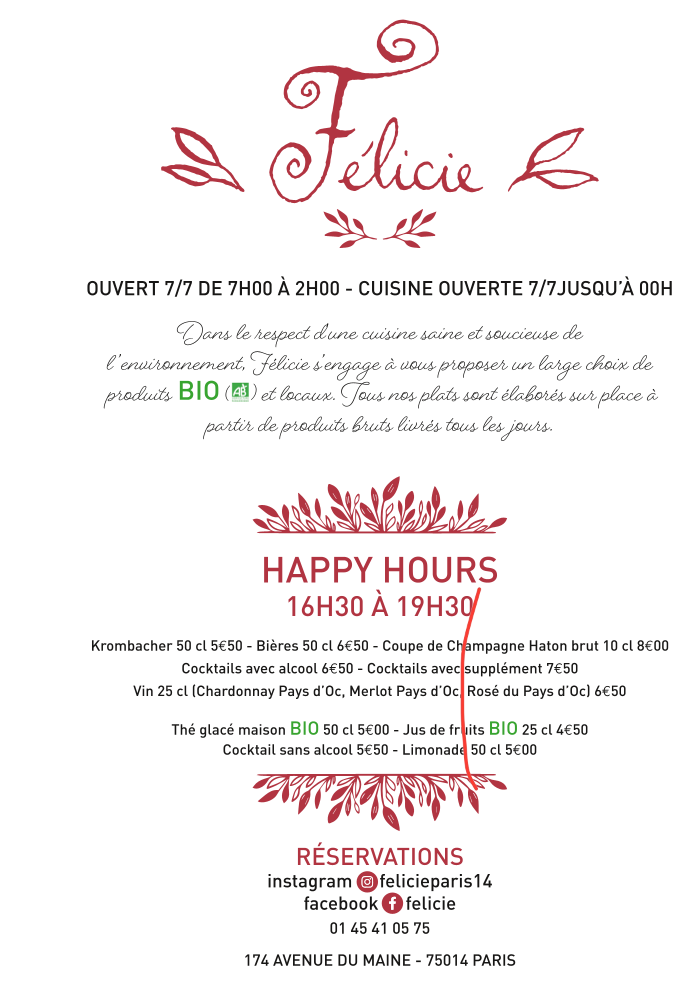 Félicie

OUVERT 7/7 DE 7H00 À 2H00 - CUISINE OUVERTE 7/7JUSQU'À 00H

Dans le respect d'une cuisine saine et soucieuse de l'environnement, Félicie s'engage à vous proposer un large choix de produits BIO (AB) et locaux. Tous nos plats sont élaborés sur place à partir de produits bruts livrés tous les jours.

HAPPY HOURS
16H30 À 19H30

Krombacher 50 cl 5€50 - Bières 50 cl 6€50 - Coupe de Champagne Haton brut 10 cl 8€00
Cocktails avec alcool 6€50 - Cocktails avec supplément 7€50
Vin 25 cl (Chardonnay Pays d'Oc, Merlot Pays d'Oc, Rosé du Pays d'Oc) 6€50

Thé glacé maison BIO 50 cl 5€00 - Jus de fruits BIO 25 cl 4€50
Cocktail sans alcool 5€50 - Limonade 50 cl 5€00

RÉSERVATIONS
instagram felicieparis14
facebook felicie
01 45 41 05 75

174 AVENUE DU MAINE - 75014 PARIS